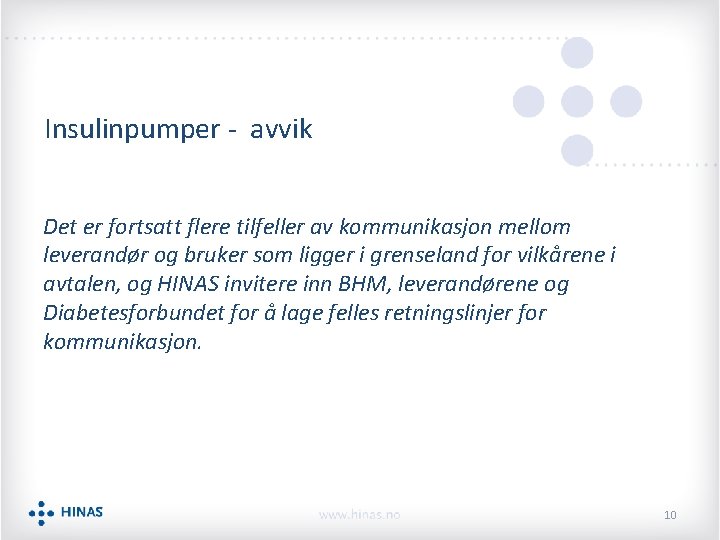 Insulinpumper - avvik

Det er fortsatt flere tilfeller av kommunikasjon mellom leverandør og bruker som ligger i grenseland for vilkårene i avtalen, og HINAS invitere inn BHM, leverandørene og Diabetesforbundet for å lage felles retningslinjer for kommunikasjon.

HINAS

www.hinas.no

10